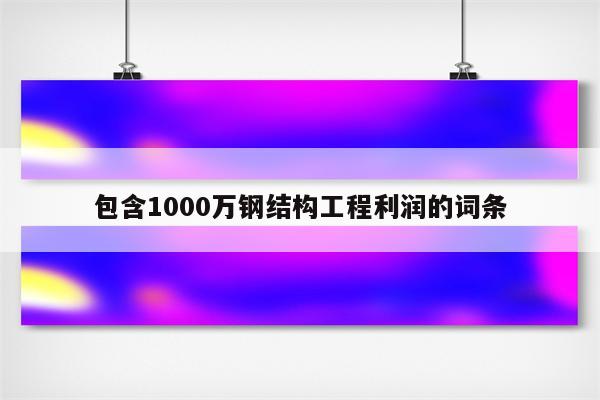 包含1000万钢结构工程利润的词条